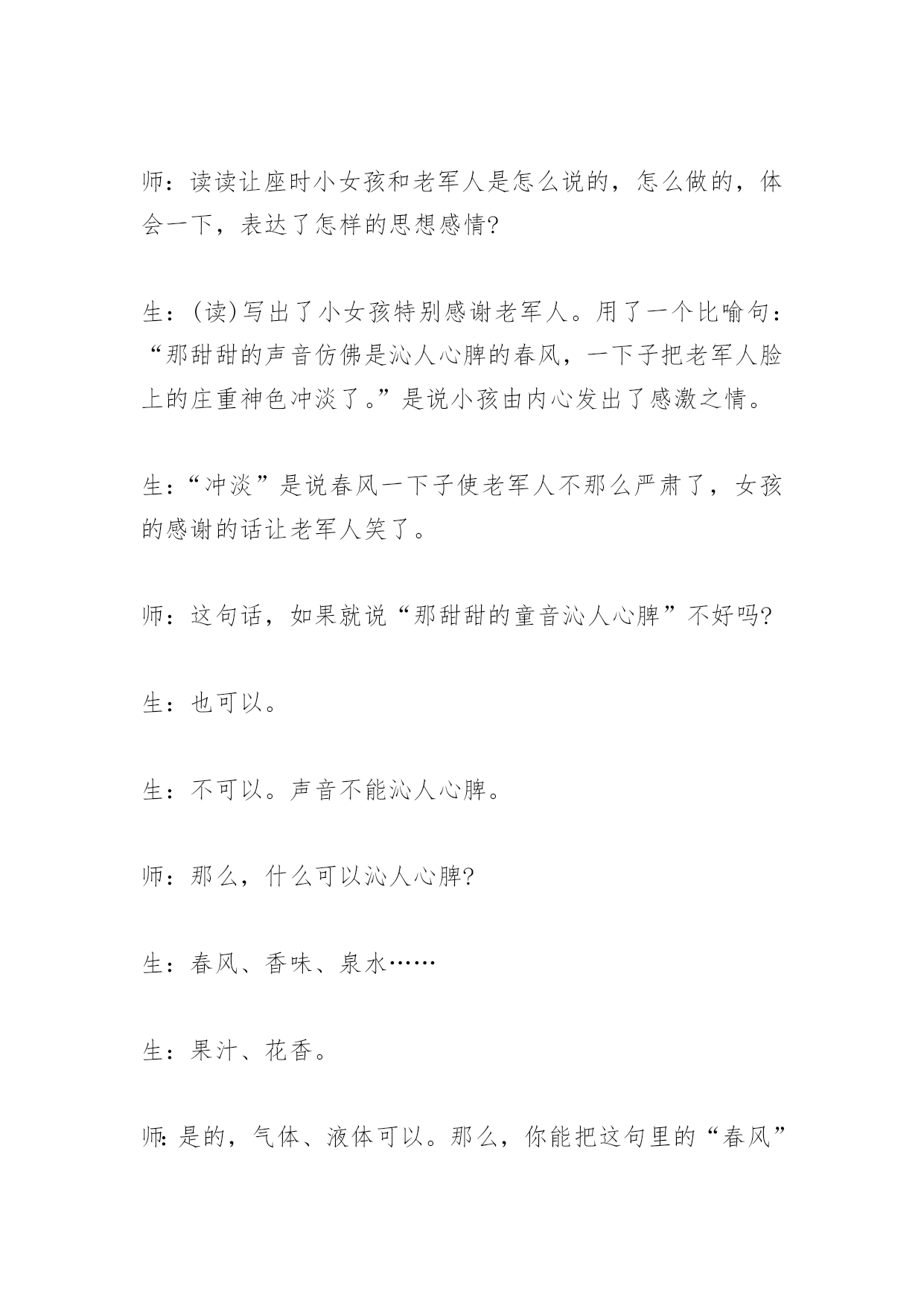 师：读读让座时小女孩和老军人是怎么说的，怎么做的，体会一下，表达了怎样的思想感情?

生：(读)写出了小女孩特别感谢老军人。用了一个比喻句：“那甜甜的声音仿佛是沁人心脾的春风，一下子把老军人脸上的庄重神色冲淡了。”是说小孩由内心发出了感激之情。

生：“冲淡”是说春风一下子使老军人不那么严肃了，女孩的感谢的话让老军人笑了。

师：这句话，如果就说“那甜甜的童音沁人心脾”不好吗?

生：也可以。

生：不可以。声音不能沁人心脾。

师：那么，什么可以沁人心脾?

生：春风、香味、泉水……

生：果汁、花香。

师:是的，气体、液体可以。那么，你能把这句里的“春风”